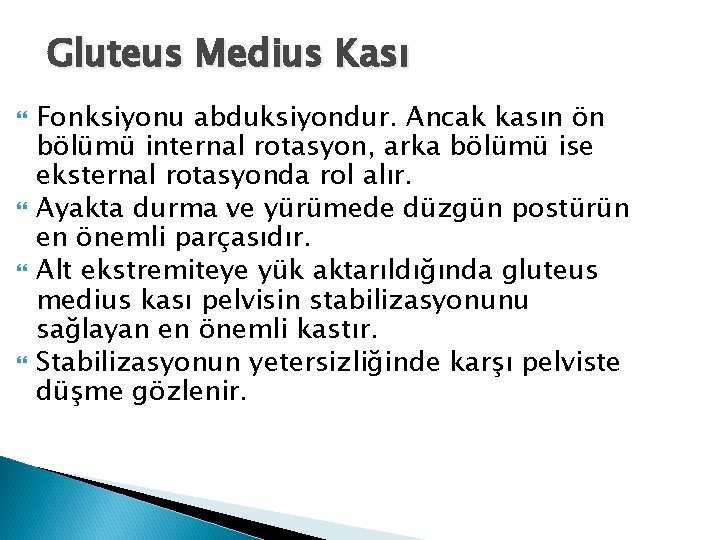 Gluteus Medius Kası

Fonksiyonu abduksiyondur. Ancak kasın ön bölümü internal rotasyon, arka bölümü ise eksternal rotasyonda rol alır.

Ayakta durma ve yürümede düzgün postürün en önemli parçasıdır.

Alt ekstremiteye yük aktarıldığında gluteus medius kası pelvisin stabilizasyonunu sağlayan en önemli kastır.

Stabilizasyonun yetersizliğinde karşı pelviste düşme gözlenir.